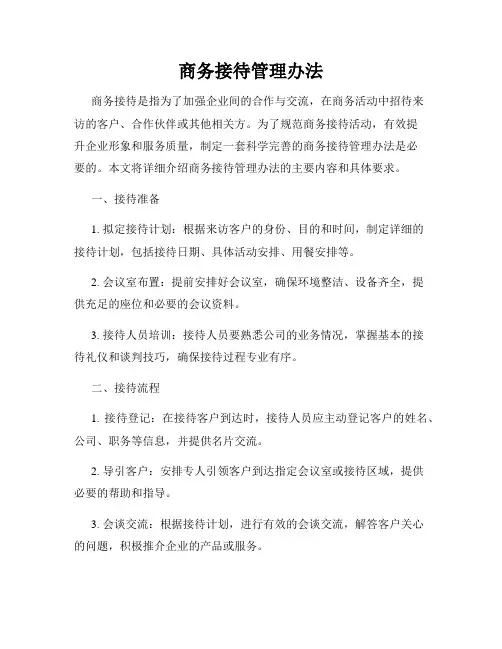 商务接待管理办法

商务接待是指为了加强企业间的合作与交流，在商务活动中招待来访的客户、合作伙伴或其他相关方。为了规范商务接待活动，有效提升企业形象和服务质量，制定一套科学完善的商务接待管理办法是必要的。本文将详细介绍商务接待管理办法的主要内容和具体要求。

一、接待准备

1. 拟定接待计划：根据来访客户的身份、目的和时间，制定详细的接待计划，包括接待日期、具体活动安排、用餐安排等。

2. 会议室布置：提前安排好会议室，确保环境整洁、设备齐全，提供充足的座位和必要的会议资料。

3. 接待人员培训：接待人员要熟悉公司的业务情况，掌握基本的接待礼仪和谈判技巧，确保接待过程专业有序。

二、接待流程

1. 接待登记：在接待客户到达时，接待人员应主动登记客户的姓名、公司、职务等信息，并提供名片交流。

2. 导引客户：安排专人引领客户到达指定会议室或接待区域，提供必要的帮助和指导。

3. 会谈交流：根据接待计划，进行有效的会谈交流，解答客户关心的问题，积极推介企业的产品或服务。